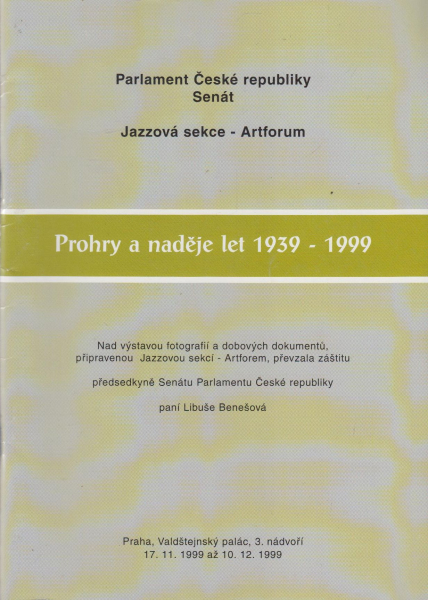 Parlament České republiky
Senát

Jazzová sekce - Artforum

Prohry a naděje let 1939 - 1999

Nad výstavou fotografií a dobových dokumentů, připravenou Jazzovou sekcí - Artforem, převzala záštitu

předsedkyně Senátu Parlamentu České republiky

paní Libuše Benešová

Praha, Valdštejnský palác, 3. nádvoří
17. 11. 1999 až 10. 12. 1999